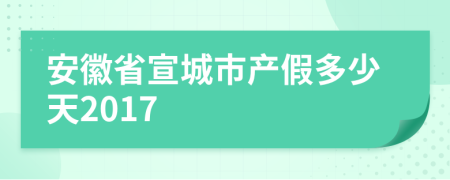 安徽省宣城市产假多少天2017